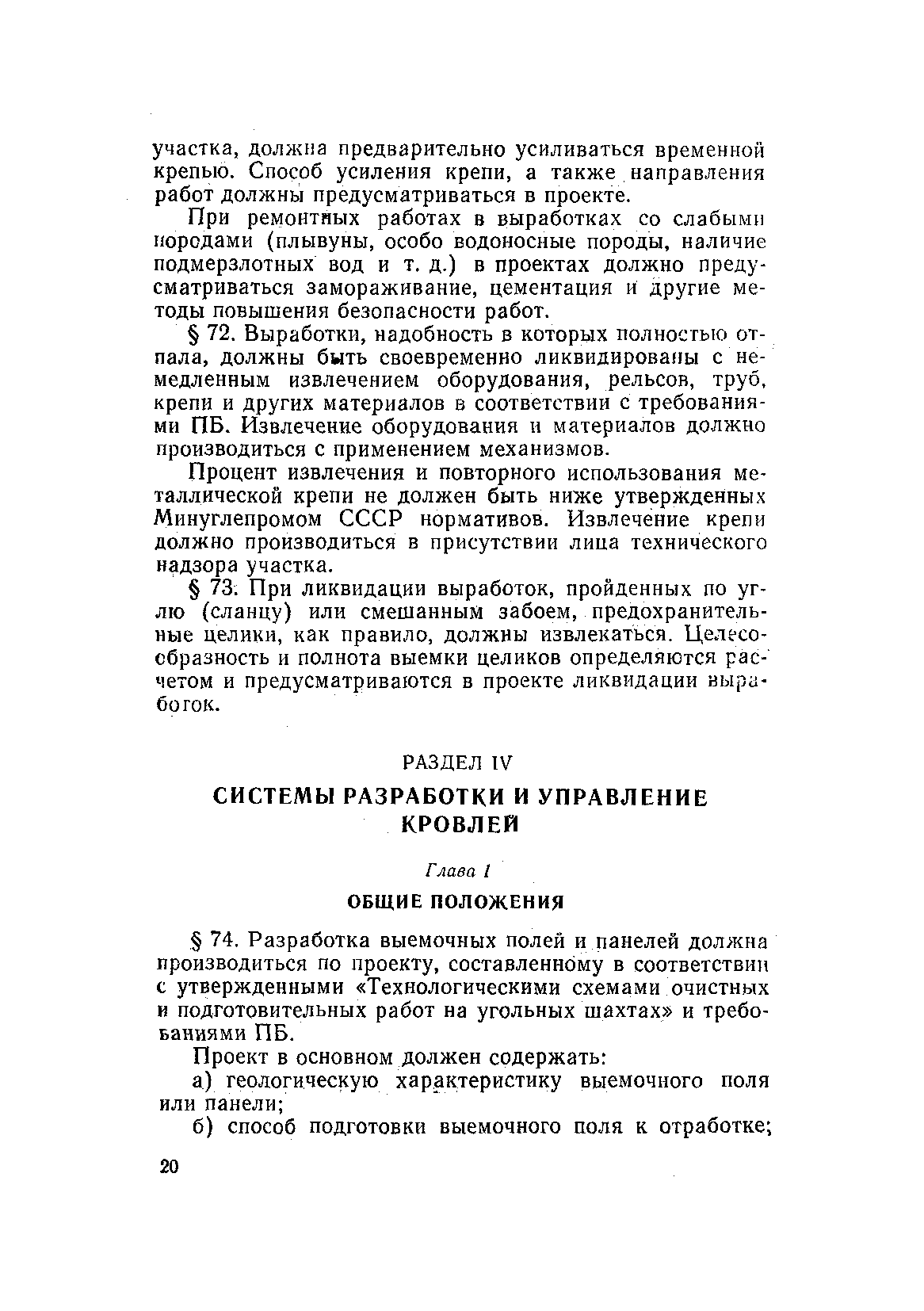 участка, должна предварительно усиливаться временной крепью. Способ усиления крепи, а также направления работ должны предусматриваться в проекте.

При ремонтных работах в выработках со слабыми породами (плывуны, особо водоносные породы, наличие подмерзлотных вод и т. д.) в проектах должно предусматриваться замораживание, цементация и другие методы повышения безопасности работ.

§ 72. Выработки, надобность в которых полностью отпала, должны быть своевременно ликвидированы с немедленным извлечением оборудования, рельсов, труб, крепи и других материалов в соответствии с требованиями ПБ. Извлечение оборудования и материалов должно производиться с применением механизмов.

Процент извлечения и повторного использования металлической крепи не должен быть ниже утвержденных Минуглепромом СССР нормативов. Извлечение крепи должно производиться в присутствии лица технического надзора участка.

§ 73. При ликвидации выработок, пройденных по углю (сланцу) или смешанным забоем, предохранительные целики, как правило, должны извлекаться. Целесообразность и полнота выемки целиков определяются расчетом и предусматриваются в проекте ликвидации выработок.

РАЗДЕЛ IV

СИСТЕМЫ РАЗРАБОТКИ И УПРАВЛЕНИЕ КРОВЛЕЙ

Глава I

ОБЩИЕ ПОЛОЖЕНИЯ

§ 74. Разработка выемочных полей и панелей должна производиться по проекту, составленному в соответствии с утвержденными «Технологическими схемами очистных и подготовительных работ на угольных шахтах» и требованиями ПБ.

Проект в основном должен содержать:

а) геологическую характеристику выемочного поля или панели;

б) способ подготовки выемочного поля к отработке;

20